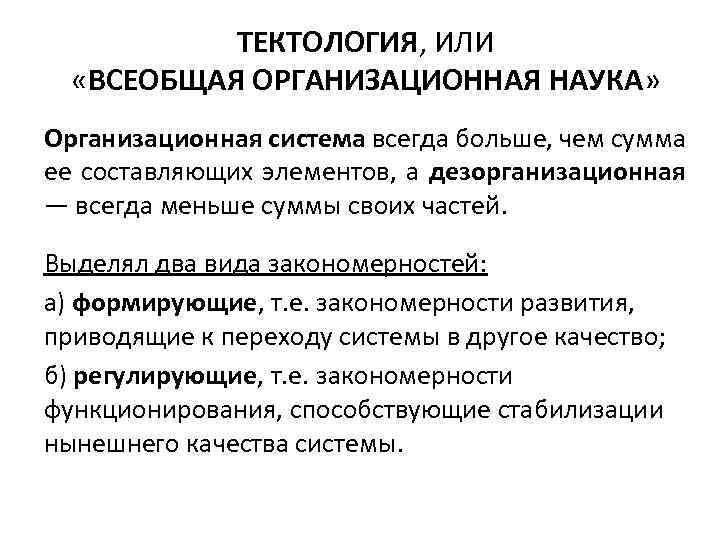 ТЕКТОЛОГИЯ, ИЛИ
«ВСЕОБЩАЯ ОРГАНИЗАЦИОННАЯ НАУКА»

Организационная система всегда больше, чем сумма ее составляющих элементов, а дезорганизационная — всегда меньше суммы своих частей.

Выделял два вида закономерностей:

а) формирующие, т.е. закономерности развития, приводящие к переходу системы в другое качество;

б) регулирующие, т.е. закономерности функционирования, способствующие стабилизации нынешнего качества системы.